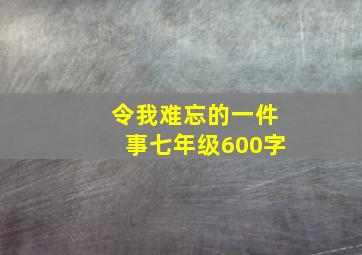 令我难忘的一件事七年级600字